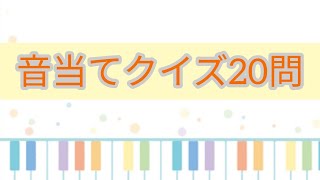 音当てクイズ20問